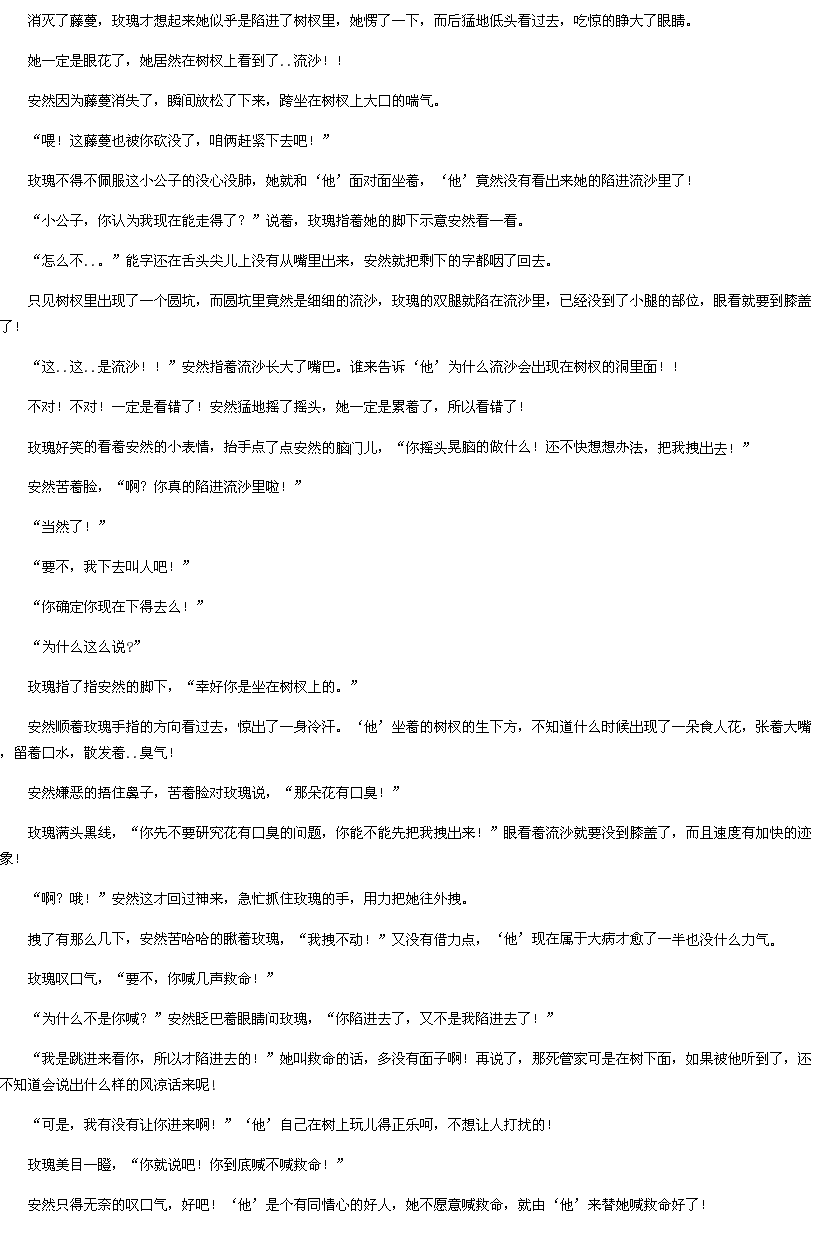 消灭了藤蔓，玫瑰才想起来她似乎是陷进了树杈里，她愣了一下，而后猛地低头看过去，吃惊的睁大了眼睛。

她一定是眼花了，她居然在树杈上看到了..流沙！！

安然因为藤蔓消失了，瞬间放松了下来，跨坐在树杈上大口的喘气。

“喂！这藤蔓也被你砍没了，咱俩赶紧下去吧！”

玫瑰不得不佩服这小公子的没心没肺，她就和‘他’面对面坐着，‘他’竟然没有看出来她的陷进流沙里了！

“小公子，你认为我现在能走得了？”说着，玫瑰指着她的脚下示意安然看一看。

“怎么不...”能字还在舌头尖儿上没有从嘴里出来，安然就把剩下的字都咽了回去。

只见树杈里出现了一个圆坑，而圆坑里竟然是细细的流沙，玫瑰的双腿就陷在流沙里，已经没到了小腿的部位，眼看就要到膝盖了！

“这..这..是流沙！！”安然指着流沙长大了嘴巴。谁来告诉‘他’为什么流沙会出现在树杈的洞里面！！

不对！不对！一定是看错了！安然猛地摇了摇头，她一定是累着了，所以看错了！

玫瑰好笑的看着安然的小表情，抬手点了点安然的脑门儿，“你摇头晃脑的做什么！还不快想想办法，把我拽出去！”

安然苦着脸，“啊？你真的陷进流沙里啦！”

“当然了！”

“要不，我下去叫人吧！”

“你确定你现在下得去么！”

“为什么这么说?”

玫瑰指了指安然的脚下，“幸好你是坐在树杈上的。”

安然顺着玫瑰手指的方向看过去，惊出了一身冷汗。‘他’坐着的树杈的生下方，不知道什么时候出现了一朵食人花，张着大嘴，留着口水，散发着..臭气！

安然嫌恶的捂住鼻子，苦着脸对玫瑰说，“那朵花有口臭！”

玫瑰满头黑线，“你先不要研究花有口臭的问题，你能不能先把我拽出来！”眼看着流沙就要没到膝盖了，而且速度有加快的迹象！

“啊？哦！”安然这才回过神来，急忙抓住玫瑰的手，用力把她往外拽。

拽了有那么几下，安然苦哈哈的瞅着玫瑰，“我拽不动！”又没有借力点，‘他’现在属于大病才愈了一半也没什么力气。

玫瑰叹口气，“要不，你喊几声救命！”

“为什么不是你喊？”安然眨巴着眼睛问玫瑰，“你陷进去了，又不是我陷进去了！”

“我是跳进来看你，所以才陷进去的！”她叫救命的话，多没有面子啊！再说了，那死管家可是在树下面，如果被他听到了，还不知道会说出什么样的风凉话来呢！

“可是，我有没有让你进来啊！”‘他’自己在树上玩儿得正乐呵，不想让人打扰的！

玫瑰美目一瞪，“你就说吧！你到底喊不喊救命！”

安然只得无奈的叹口气，好吧！‘他’是个有同情心的好人，她不愿意喊救命，就由‘他’来替她喊救命好了！